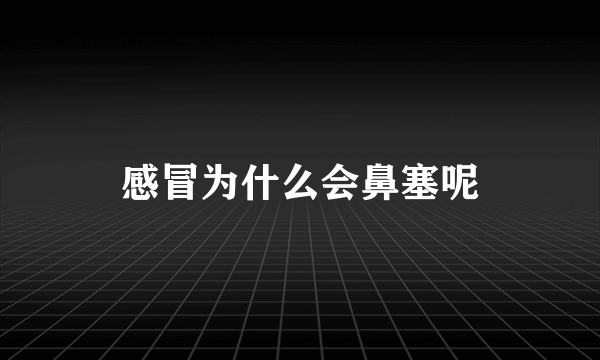 感冒为什么会鼻塞呢